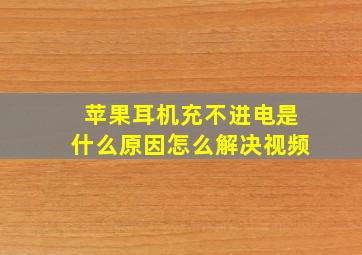 苹果耳机充不进电是什么原因怎么解决视频